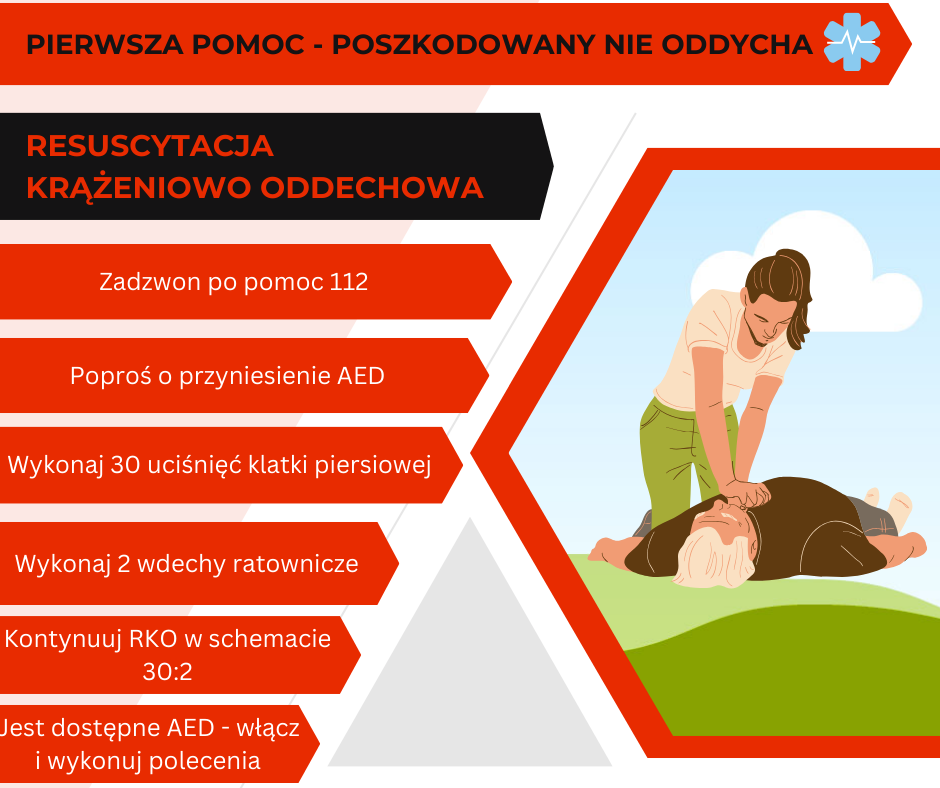 PIERWSZA POMOC - POSZKODOWANY NIE ODDYCHA

RESUSCYTACJA KRĄŻENIOWO ODDECHOWA

Zadzwon po pomoc 112

Poproś o przyniesienie AED

Wykonaj 30 uciśnięć klatki piersiowej

Wykonaj 2 wdechy ratownicze

Kontynuuj RKO w schemacie 30:2

Jest dostępne AED - włącz i wykonuj polecenia